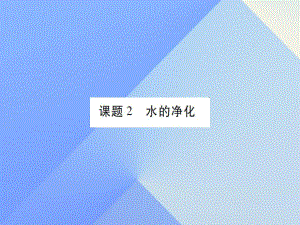 课题 2　水的净化